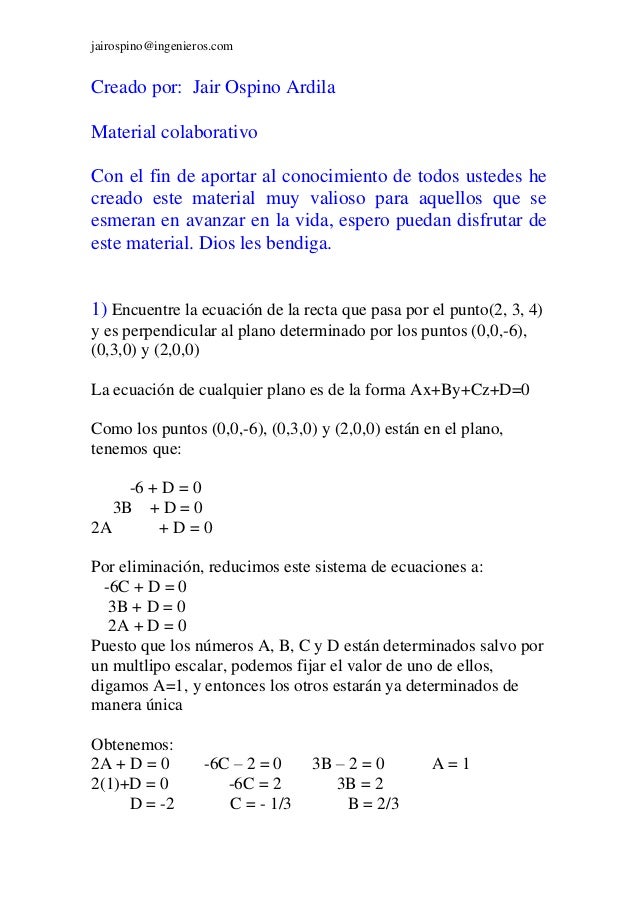 jairospino@ingenieros.com

Creado por: Jair Ospino Ardila

Material colaborativo

Con el fin de aportar al conocimiento de todos ustedes he creado este material muy valioso para aquellos que se esmeran en avanzar en la vida, espero puedan disfrutar de este material. Dios les bendiga.

1) Encuentre la ecuación de la recta que pasa por el punto(2, 3, 4) y es perpendicular al plano determinado por los puntos (0,0,-6), (0,3,0) y (2,0,0)

La ecuación de cualquier plano es de la forma Ax+By+Cz+D=0

Como los puntos (0,0,-6), (0,3,0) y (2,0,0) están en el plano, tenemos que:

-6 + D = 0
3B + D = 0
2A + D = 0

Por eliminación, reducimos este sistema de ecuaciones a:
-6C + D = 0
3B + D = 0
2A + D = 0
Puesto que los números A, B, C y D están determinados salvo por un multlipo escalar, podemos fijar el valor de uno de ellos, digamos A=1, y entonces los otros estarán ya determinados de manera única

Obtenemos:
2A + D = 0 -6C – 2 = 0 3B – 2 = 0 A = 1
2(1)+D = 0 -6C = 2 3B = 2
D = -2 C = - 1/3 B = 2/3